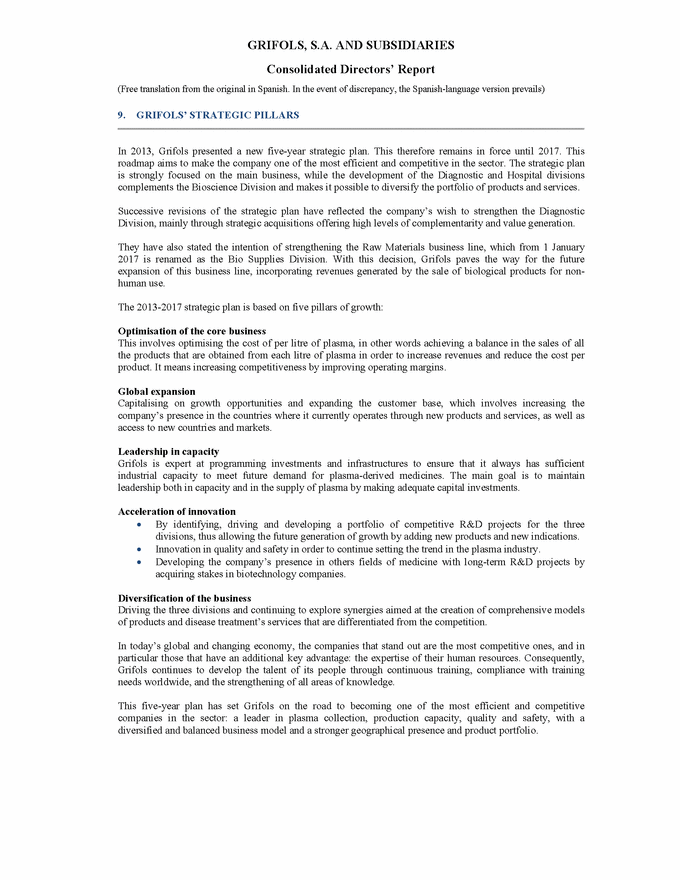 GRIFOLS, S.A. AND SUBSIDIARIES

Consolidated Directors' Report

(Free translation from the original in Spanish. In the event of discrepancy, the Spanish-language version prevails)

9. GRIFOLS' STRATEGIC PILLARS

In 2013, Grifols presented a new five-year strategic plan. This therefore remains in force until 2017. This roadmap aims to make the company one of the most efficient and competitive in the sector. The strategic plan is strongly focused on the main business, while the development of the Diagnostic and Hospital divisions complements the Bioscience Division and makes it possible to diversify the portfolio of products and services.

Successive revisions of the strategic plan have reflected the company's wish to strengthen the Diagnostic Division, mainly through strategic acquisitions offering high levels of complementarity and value generation.

They have also stated the intention of strengthening the Raw Materials business line, which from 1 January 2017 is renamed as the Bio Supplies Division. With this decision, Grifols paves the way for the future expansion of this business line, incorporating revenues generated by the sale of biological products for non-human use.

The 2013-2017 strategic plan is based on five pillars of growth:

Optimisation of the core business
This involves optimising the cost of per litre of plasma, in other words achieving a balance in the sales of all the products that are obtained from each litre of plasma in order to increase revenues and reduce the cost per product. It means increasing competitiveness by improving operating margins.

Global expansion
Capitalising on growth opportunities and expanding the customer base, which involves increasing the company's presence in the countries where it currently operates through new products and services, as well as access to new countries and markets.

Leadership in capacity
Grifols is expert at programming investments and infrastructures to ensure that it always has sufficient industrial capacity to meet future demand for plasma-derived medicines. The main goal is to maintain leadership both in capacity and in the supply of plasma by making adequate capital investments.

Acceleration of innovation
• By identifying, driving and developing a portfolio of competitive R&D projects for the three divisions, thus allowing the future generation of growth by adding new products and new indications.
• Innovation in quality and safety in order to continue setting the trend in the plasma industry.
• Developing the company's presence in others fields of medicine with long-term R&D projects by acquiring stakes in biotechnology companies.

Diversification of the business
Driving the three divisions and continuing to explore synergies aimed at the creation of comprehensive models of products and disease treatment's services that are differentiated from the competition.

In today's global and changing economy, the companies that stand out are the most competitive ones, and in particular those that have an additional key advantage: the expertise of their human resources. Consequently, Grifols continues to develop the talent of its people through continuous training, compliance with training needs worldwide, and the strengthening of all areas of knowledge.

This five-year plan has set Grifols on the road to becoming one of the most efficient and competitive companies in the sector: a leader in plasma collection, production capacity, quality and safety, with a diversified and balanced business model and a stronger geographical presence and product portfolio.